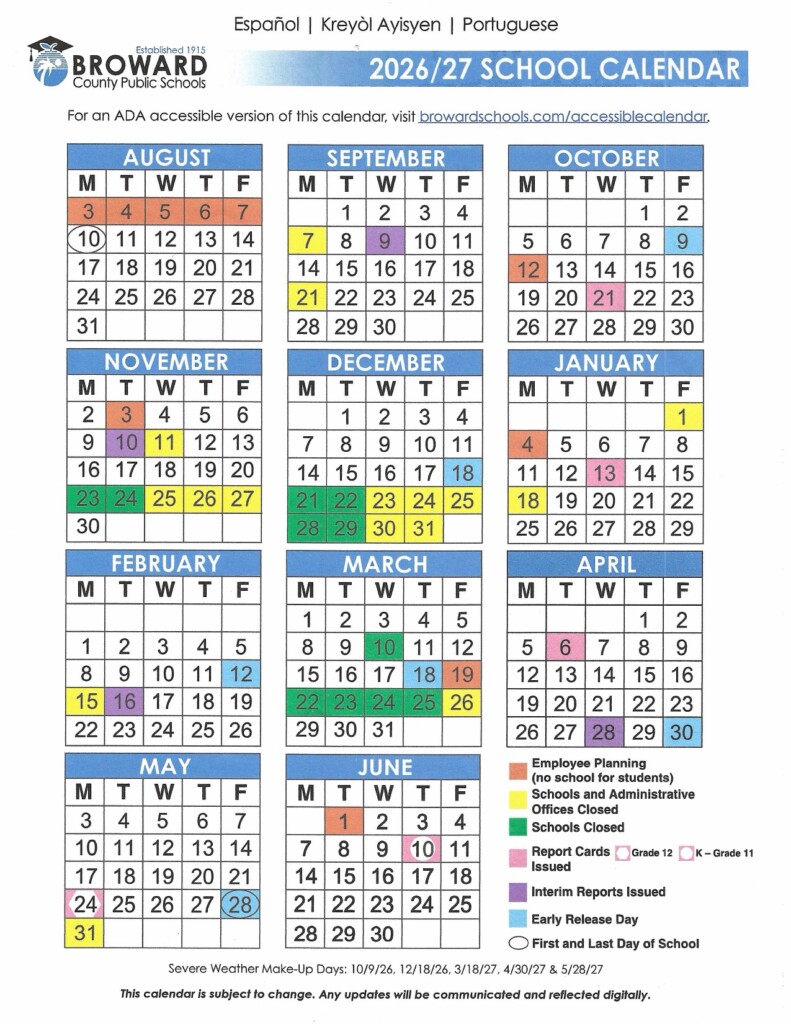 Español | Kreyòl Ayisyen | Portuguese

Established 1915
BROWARD
County Public Schools

2026/27 SCHOOL CALENDAR

For an ADA accessible version of this calendar, visit browardschools.com/accessiblecalendar.

AUGUST

| M | T | W | T | F |
|---|---|---|---|---|
| 3 | 4 | 5 | 6 | 7 |
| 10 | 11 | 12 | 13 | 14 |
| 17 | 18 | 19 | 20 | 21 |
| 24 | 25 | 26 | 27 | 28 |
| 31 | | | | |

SEPTEMBER

| M | T | W | T | F |
|---|---|---|---|---|
| | 1 | 2 | 3 | 4 |
| 7 | 8 | 9 | 10 | 11 |
| 14 | 15 | 16 | 17 | 18 |
| 21 | 22 | 23 | 24 | 25 |
| 28 | 29 | 30 | | |

OCTOBER

| M | T | W | T | F |
|---|---|---|---|---|
| | | | 1 | 2 |
| 5 | 6 | 7 | 8 | 9 |
| 12 | 13 | 14 | 15 | 16 |
| 19 | 20 | 21 | 22 | 23 |
| 26 | 27 | 28 | 29 | 30 |

NOVEMBER

| M | T | W | T | F |
|---|---|---|---|---|
| 2 | 3 | 4 | 5 | 6 |
| 9 | 10 | 11 | 12 | 13 |
| 16 | 17 | 18 | 19 | 20 |
| 23 | 24 | 25 | 26 | 27 |
| 30 | | | | |

DECEMBER

| M | T | W | T | F |
|---|---|---|---|---|
| | 1 | 2 | 3 | 4 |
| 7 | 8 | 9 | 10 | 11 |
| 14 | 15 | 16 | 17 | 18 |
| 21 | 22 | 23 | 24 | 25 |
| 28 | 29 | 30 | 31 | |

JANUARY

| M | T | W | T | F |
|---|---|---|---|---|
| | | | | 1 |
| 4 | 5 | 6 | 7 | 8 |
| 11 | 12 | 13 | 14 | 15 |
| 18 | 19 | 20 | 21 | 22 |
| 25 | 26 | 27 | 28 | 29 |

FEBRUARY

| M | T | W | T | F |
|---|---|---|---|---|
| | | | | |
| 1 | 2 | 3 | 4 | 5 |
| 8 | 9 | 10 | 11 | 12 |
| 15 | 16 | 17 | 18 | 19 |
| 22 | 23 | 24 | 25 | 26 |

MARCH

| M | T | W | T | F |
|---|---|---|---|---|
| 1 | 2 | 3 | 4 | 5 |
| 8 | 9 | 10 | 11 | 12 |
| 15 | 16 | 17 | 18 | 19 |
| 22 | 23 | 24 | 25 | 26 |
| 29 | 30 | 31 | | |

APRIL

| M | T | W | T | F |
|---|---|---|---|---|
| | | | 1 | 2 |
| 5 | 6 | 7 | 8 | 9 |
| 12 | 13 | 14 | 15 | 16 |
| 19 | 20 | 21 | 22 | 23 |
| 26 | 27 | 28 | 29 | 30 |

MAY

| M | T | W | T | F |
|---|---|---|---|---|
| 3 | 4 | 5 | 6 | 7 |
| 10 | 11 | 12 | 13 | 14 |
| 17 | 18 | 19 | 20 | 21 |
| 24 | 25 | 26 | 27 | 28 |
| 31 | | | | |

JUNE

| M | T | W | T | F |
|---|---|---|---|---|
| | 1 | 2 | 3 | 4 |
| 7 | 8 | 9 | 10 | 11 |
| 14 | 15 | 16 | 17 | 18 |
| 21 | 22 | 23 | 24 | 25 |
| 28 | 29 | 30 | | |

Employee Planning (no school for students)
Schools and Administrative Offices Closed
Schools Closed
Report Cards Issued Grade 12 K – Grade 11
Interim Reports Issued
Early Release Day
First and Last Day of School

Severe Weather Make-Up Days: 10/9/26, 12/18/26, 3/18/27, 4/30/27 & 5/28/27

This calendar is subject to change. Any updates will be communicated and reflected digitally.